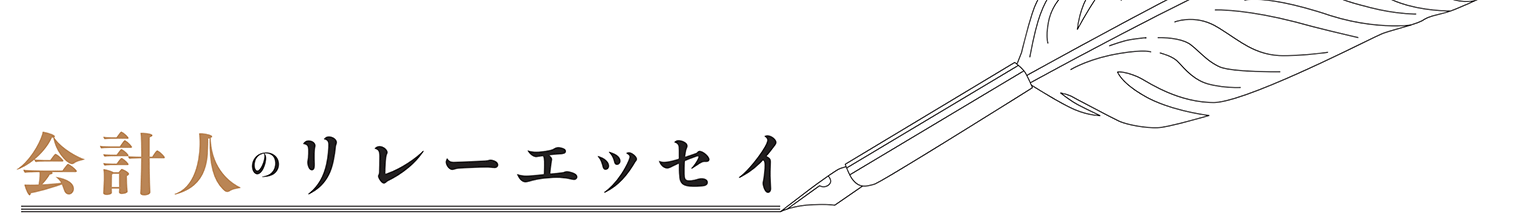 会計人のリレーエッセイ